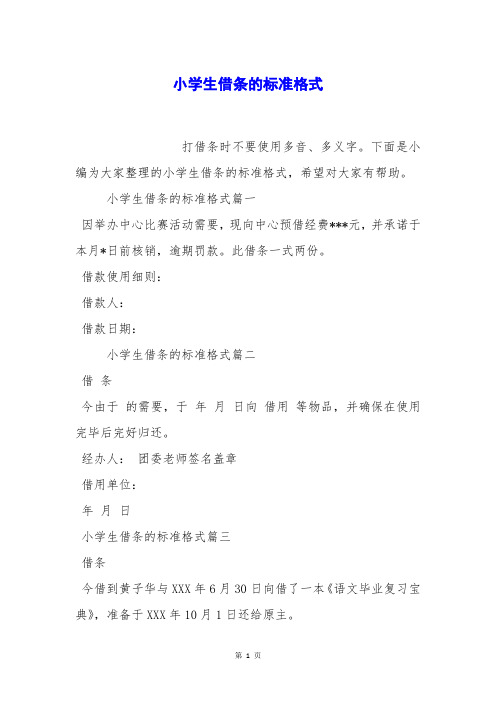 小学生借条的标准格式

打借条时不要使用多音、多义字。下面是小编为大家整理的小学生借条的标准格式，希望对大家有帮助。

小学生借条的标准格式篇一

因举办中心比赛活动需要，现向中心预借经费***元，并承诺于本月*日前核销，逾期罚款。此借条一式两份。

借款使用细则：

借款人：

借款日期：

小学生借条的标准格式篇二

借 条

今由于 的需要，于 年 月 日向 借用 等物品，并确保在使用完毕后完好归还。

经办人： 团委老师签名盖章

借用单位：

年 月 日

小学生借条的标准格式篇三

借条

今借到黄子华与XXX年6月30日向借了一本《语文毕业复习宝典》，准备于XXX年10月1日还给原主。

第 1 页